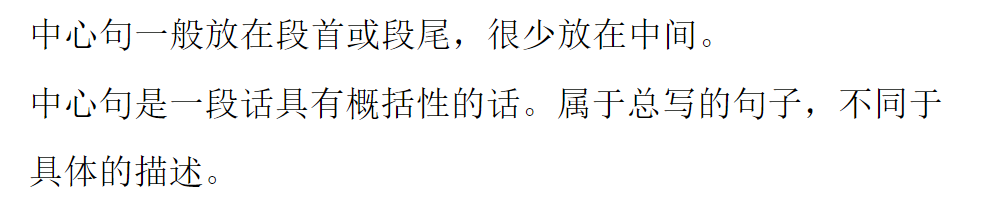 中心句一般放在段首或段尾，很少放在中间。

中心句是一段话具有概括性的话。属于总写的句子，不同于具体的描述。